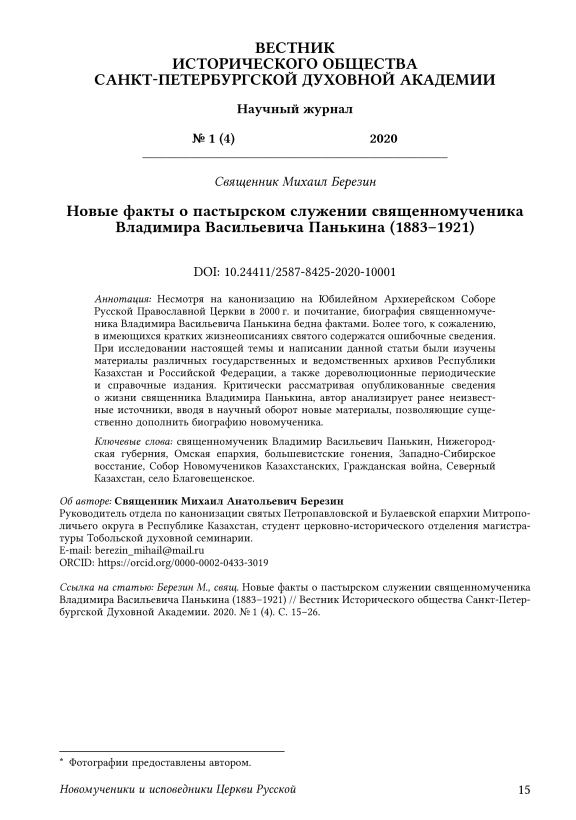 ВЕСТНИК
ИСТОРИЧЕСКОГО ОБЩЕСТВА
САНКТ-ПЕТЕРБУРГСКОЙ ДУХОВНОЙ АКАДЕМИИ

Научный журнал

№ 1 (4) 2020

Священник Михаил Березин

Новые факты о пастырском служении священномученика Владимира Васильевича Панькина (1883–1921)

DOI: 10.24411/2587-8425-2020-10001

Аннотация: Несмотря на канонизацию на Юбилейном Архиерейском Соборе Русской Православной Церкви в 2000 г. и почитание, биография священномученика Владимира Васильевича Панькина бедна фактами. Более того, к сожалению, в имеющихся кратких жизнеописаниях святого содержатся ошибочные сведения. При исследовании настоящей темы и написании данной статьи были изучены материалы различных государственных и ведомственных архивов Республики Казахстан и Российской Федерации, а также дореволюционные периодические и справочные издания. Критически рассматривая опубликованные сведения о жизни священника Владимира Панькина, автор анализирует ранее неизвестные источники, вводя в научный оборот новые материалы, позволяющие существенно дополнить биографию новомученика.

Ключевые слова: священномученик Владимир Васильевич Панькин, Нижегородская губерния, Омская епархия, большевистские гонения, Западно-Сибирское восстание, Собор Новомучеников Казахстанских, Гражданская война, Северный Казахстан, село Благовещенское.

Об авторе: Священник Михаил Анатольевич Березин
Руководитель отдела по канонизации святых Петропавловской и Булаевской епархии Митрополичьего округа в Республике Казахстан, студент церковно-исторического отделения магистратуры Тобольской духовной семинарии.
E-mail: berezin_mihail@mail.ru
ORCID: https://orcid.org/0000-0002-0433-3019

Ссылка на статью: Березин М., свящ. Новые факты о пастырском служении священномученика Владимира Васильевича Панькина (1883–1921) // Вестник Исторического общества Санкт-Петербургской Духовной Академии. 2020. № 1 (4). С. 15–26.

* Фотографии предоставлены автором.

Новомученики и исповедники Церкви Русской 15